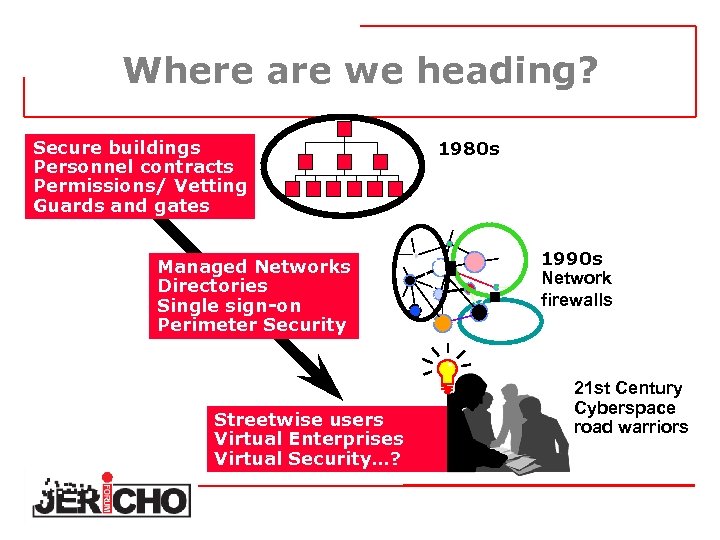 Where are we heading?

Secure buildings
Personnel contracts
Permissions/ Vetting
Guards and gates

1980s

Managed Networks
Directories
Single sign-on
Perimeter Security

1990s
Network
firewalls

Streetwise users
Virtual Enterprises
Virtual Security...?

21st Century
Cyberspace
road warriors

JERICHO FORUM